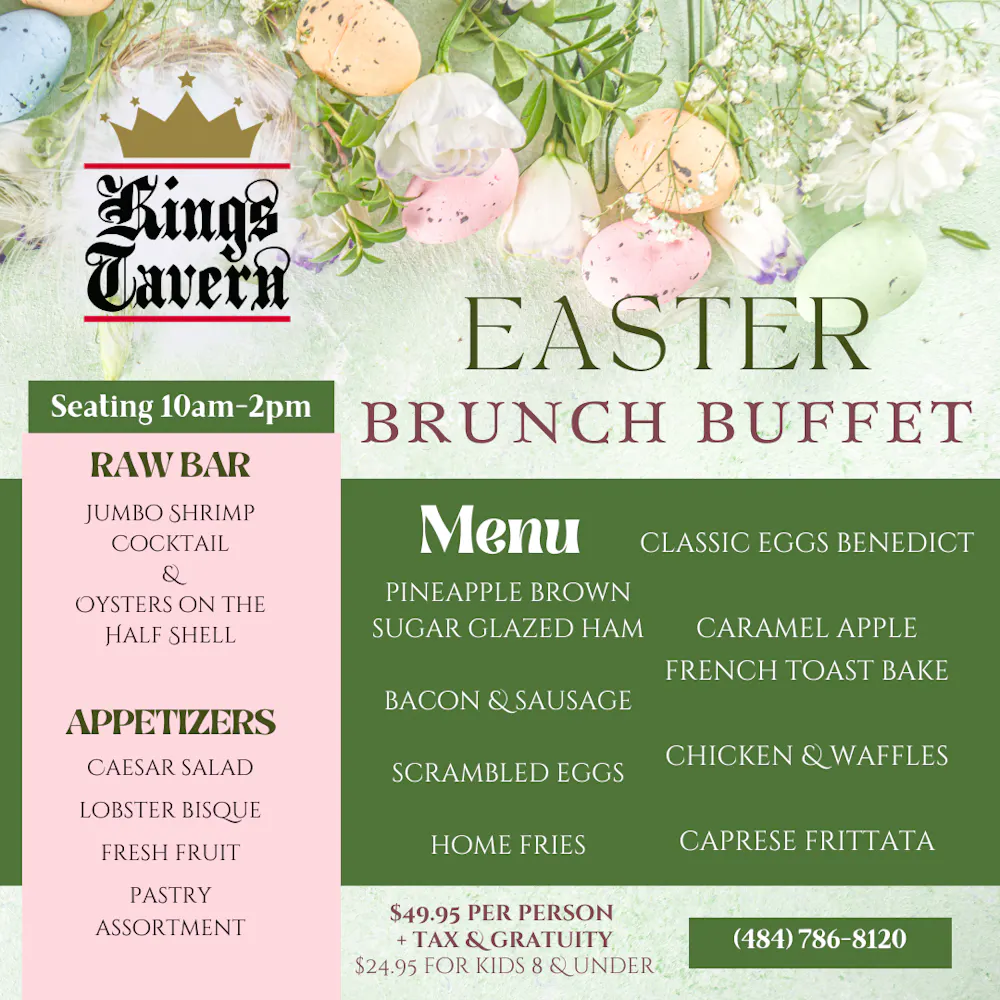 Kings Tavern

EASTER
BRUNCH BUFFET

Seating 10am-2pm

RAW BAR

JUMBO SHRIMP COCKTAIL
&
OYSTERS ON THE HALF SHELL

APPETIZERS

CAESAR SALAD

LOBSTER BISQUE

FRESH FRUIT

PASTRY ASSORTMENT

Menu

PINEAPPLE BROWN SUGAR GLAZED HAM

BACON & SAUSAGE

SCRAMBLED EGGS

HOME FRIES

CLASSIC EGGS BENEDICT

CARAMEL APPLE FRENCH TOAST BAKE

CHICKEN & WAFFLES

CAPRESE FRITTATA

$49.95 PER PERSON
+ TAX & GRATUITY
$24.95 FOR KIDS 8 & UNDER

(484) 786-8120